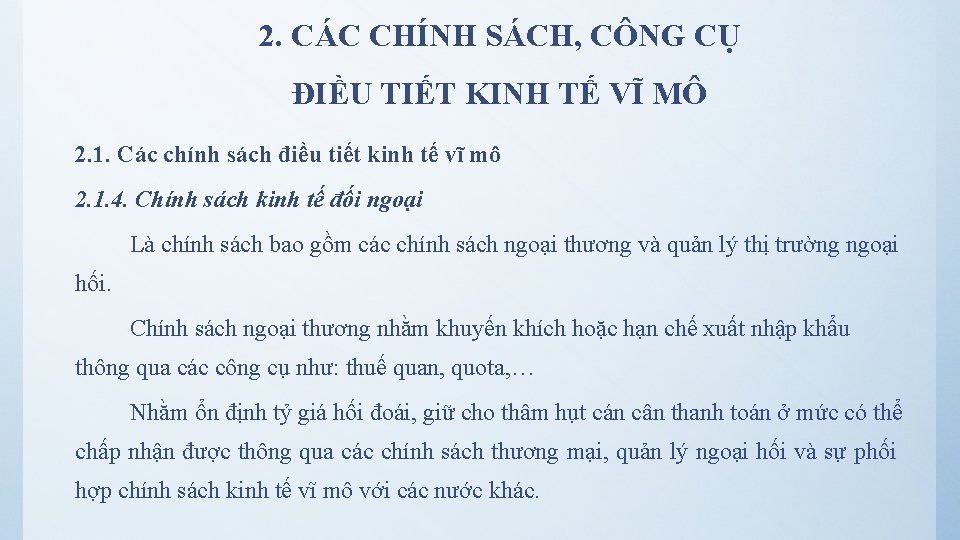 2. CÁC CHÍNH SÁCH, CÔNG CỤ

ĐIỀU TIẾT KINH TẾ VĨ MÔ

2.1. Các chính sách điều tiết kinh tế vĩ mô

2.1.4. Chính sách kinh tế đối ngoại

Là chính sách bao gồm các chính sách ngoại thương và quản lý thị trường ngoại hối.

Chính sách ngoại thương nhằm khuyến khích hoặc hạn chế xuất nhập khẩu thông qua các công cụ như: thuế quan, quota,…

Nhằm ổn định tỷ giá hối đoái, giữ cho thâm hụt cán cân thanh toán ở mức có thể chấp nhận được thông qua các chính sách thương mại, quản lý ngoại hối và sự phối hợp chính sách kinh tế vĩ mô với các nước khác.